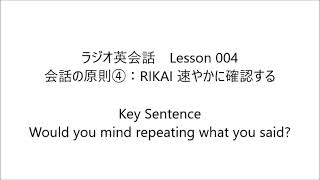 ラジオ英会話　Lesson 004
会話の原則④：RIKAI 速やかに確認する

Key Sentence
Would you mind repeating what you said?